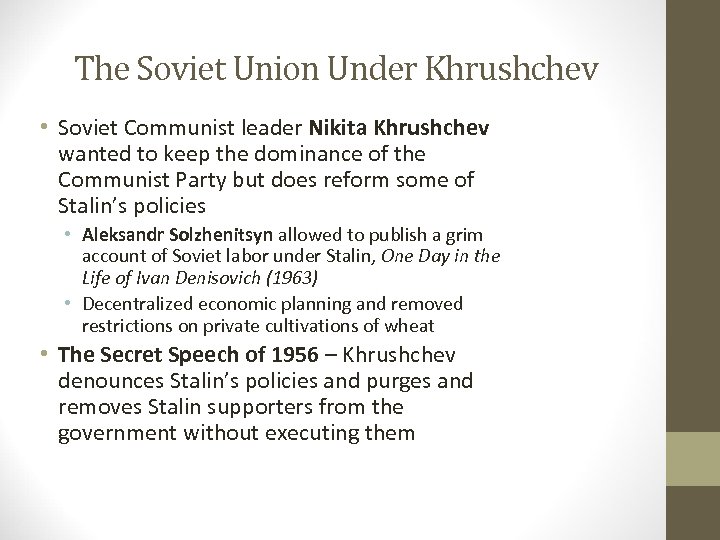 The Soviet Union Under Khrushchev

• Soviet Communist leader Nikita Khrushchev wanted to keep the dominance of the Communist Party but does reform some of Stalin's policies

• Aleksandr Solzhenitsyn allowed to publish a grim account of Soviet labor under Stalin, One Day in the Life of Ivan Denisovich (1963)

• Decentralized economic planning and removed restrictions on private cultivations of wheat

• The Secret Speech of 1956 – Khrushchev denounces Stalin's policies and purges and removes Stalin supporters from the government without executing them